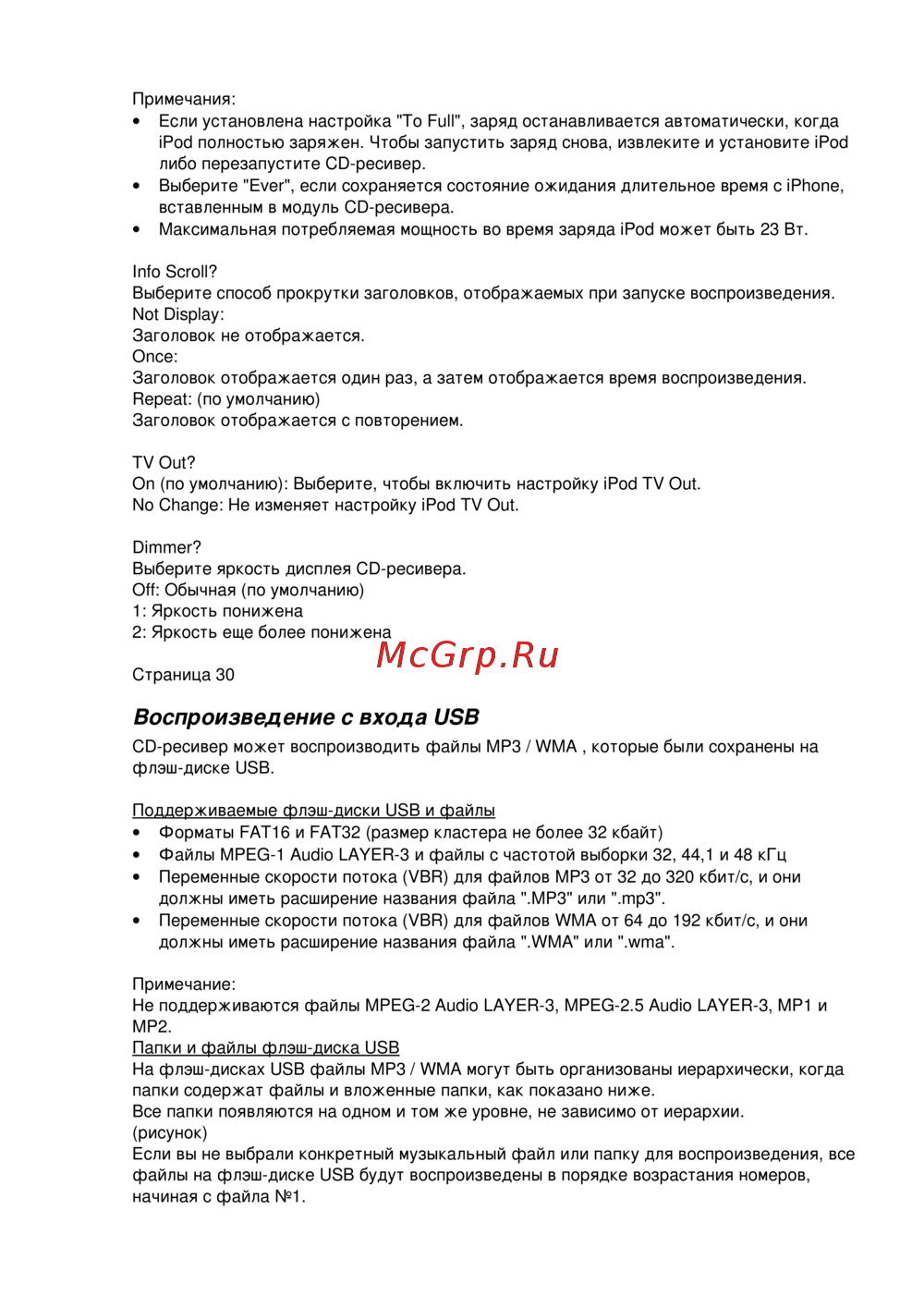 Примечания:
• Если установлена настройка "To Full", заряд останавливается автоматически, когда iPod полностью заряжен. Чтобы запустить заряд снова, извлеките и установите iPod либо перезапустите CD-ресивер.
• Выберите "Ever", если сохраняется состояние ожидания длительное время с iPhone, вставленным в модуль CD-ресивера.
• Максимальная потребляемая мощность во время заряда iPod может быть 23 Вт.

Info Scroll?
Выберите способ прокрутки заголовков, отображаемых при запуске воспроизведения.
Not Display:
Заголовок не отображается.
Once:
Заголовок отображается один раз, а затем отображается время воспроизведения.
Repeat: (по умолчанию)
Заголовок отображается с повторением.

TV Out?
On (по умолчанию): Выберите, чтобы включить настройку iPod TV Out.
No Change: Не изменяет настройку iPod TV Out.

Dimmer?
Выберите яркость дисплея CD-ресивера.
Off: Обычная (по умолчанию)
1: Яркость понижена
2: Яркость еще более понижена

McGrp.Ru

Страница 30

Воспроизведение с входа USB
CD-ресивер может воспроизводить файлы MP3 / WMA , которые были сохранены на флэш-диске USB.

Поддерживаемые флэш-диски USB и файлы
• Форматы FAT16 и FAT32 (размер кластера не более 32 кбайт)
• Файлы MPEG-1 Audio LAYER-3 и файлы с частотой выборки 32, 44,1 и 48 кГц
• Переменные скорости потока (VBR) для файлов MP3 от 32 до 320 кбит/с, и они должны иметь расширение названия файла ".MP3" или ".mp3".
• Переменные скорости потока (VBR) для файлов WMA от 64 до 192 кбит/с, и они должны иметь расширение названия файла ".WMA" или ".wma".

Примечание:
Не поддерживаются файлы MPEG-2 Audio LAYER-3, MPEG-2.5 Audio LAYER-3, MP1 и MP2.
Папки и файлы флэш-диска USB
На флэш-дисках USB файлы MP3 / WMA могут быть организованы иерархически, когда папки содержат файлы и вложенные папки, как показано ниже.
Все папки появляются на одном и том же уровне, не зависимо от иерархии.
(рисунок)
Если вы не выбрали конкретный музыкальный файл или папку для воспроизведения, все файлы на флэш-диске USB будут воспроизведены в порядке возрастания номеров, начиная с файла №1.